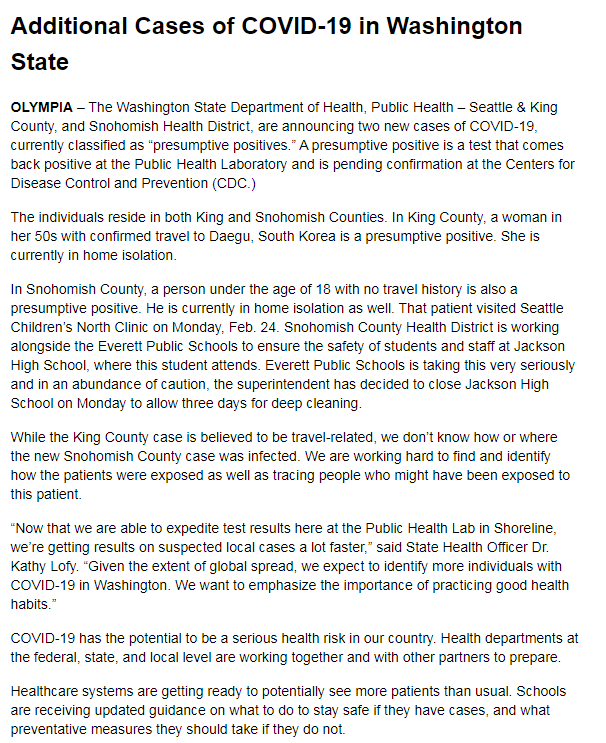 Additional Cases of COVID-19 in Washington State

OLYMPIA – The Washington State Department of Health, Public Health – Seattle & King County, and Snohomish Health District, are announcing two new cases of COVID-19, currently classified as “presumptive positives.” A presumptive positive is a test that comes back positive at the Public Health Laboratory and is pending confirmation at the Centers for Disease Control and Prevention (CDC.)

The individuals reside in both King and Snohomish Counties. In King County, a woman in her 50s with confirmed travel to Daegu, South Korea is a presumptive positive. She is currently in home isolation.

In Snohomish County, a person under the age of 18 with no travel history is also a presumptive positive. He is currently in home isolation as well. That patient visited Seattle Children’s North Clinic on Monday, Feb. 24. Snohomish County Health District is working alongside the Everett Public Schools to ensure the safety of students and staff at Jackson High School, where this student attends. Everett Public Schools is taking this very seriously and in an abundance of caution, the superintendent has decided to close Jackson High School on Monday to allow three days for deep cleaning.

While the King County case is believed to be travel-related, we don’t know how or where the new Snohomish County case was infected. We are working hard to find and identify how the patients were exposed as well as tracing people who might have been exposed to this patient.

“Now that we are able to expedite test results here at the Public Health Lab in Shoreline, we’re getting results on suspected local cases a lot faster,” said State Health Officer Dr. Kathy Lofy. “Given the extent of global spread, we expect to identify more individuals with COVID-19 in Washington. We want to emphasize the importance of practicing good health habits.”

COVID-19 has the potential to be a serious health risk in our country. Health departments at the federal, state, and local level are working together and with other partners to prepare.

Healthcare systems are getting ready to potentially see more patients than usual. Schools are receiving updated guidance on what to do to stay safe if they have cases, and what preventative measures they should take if they do not.